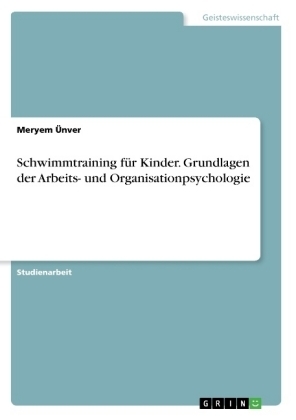 Geisteswissenschaft

Meryem Ünver

Schwimmtraining für Kinder. Grundlagen der Arbeits- und Organisationpsychologie

Studienarbeit

GRIN